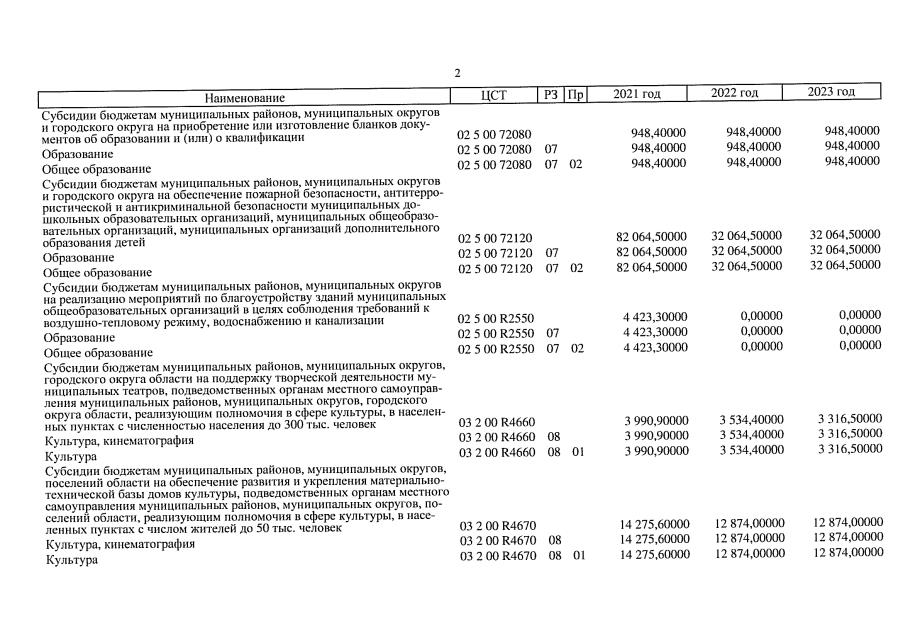 2

| Наименование | ЦСТ | РЗ | Пр | 2021 год | 2022 год | 2023 год |
|---|---|---|---|---|---|---|
| Субсидии бюджетам муниципальных районов, муниципальных округов и городского округа на приобретение или изготовление бланков документов об образовании и (или) о квалификации | 02 5 00 72080 | | | 948,40000 | 948,40000 | 948,40000 |
| Образование | 02 5 00 72080 | 07 | | 948,40000 | 948,40000 | 948,40000 |
| Общее образование | 02 5 00 72080 | 07 | 02 | 948,40000 | 948,40000 | 948,40000 |
| Субсидии бюджетам муниципальных районов, муниципальных округов и городского округа на обеспечение пожарной безопасности, антитеррористической и антикриминальной безопасности муниципальных дошкольных образовательных организаций, муниципальных общеобразовательных организаций, муниципальных организаций дополнительного образования детей | 02 5 00 72120 | | | 82 064,50000 | 32 064,50000 | 32 064,50000 |
| Образование | 02 5 00 72120 | 07 | | 82 064,50000 | 32 064,50000 | 32 064,50000 |
| Общее образование | 02 5 00 72120 | 07 | 02 | 82 064,50000 | 32 064,50000 | 32 064,50000 |
| Субсидии бюджетам муниципальных районов, муниципальных округов на реализацию мероприятий по благоустройству зданий муниципальных общеобразовательных организаций в целях соблюдения требований к воздушно-тепловому режиму, водоснабжению и канализации | 02 5 00 R2550 | | | 4 423,30000 | 0,00000 | 0,00000 |
| Образование | 02 5 00 R2550 | 07 | | 4 423,30000 | 0,00000 | 0,00000 |
| Общее образование | 02 5 00 R2550 | 07 | 02 | 4 423,30000 | 0,00000 | 0,00000 |
| Субсидии бюджетам муниципальных районов, муниципальных округов, городского округа области на поддержку творческой деятельности муниципальных театров, подведомственных органам местного самоуправления муниципальных районов, муниципальных округов, городского округа области, реализующим полномочия в сфере культуры, в населенных пунктах с численностью населения до 300 тыс. человек | 03 2 00 R4660 | | | 3 990,90000 | 3 534,40000 | 3 316,50000 |
| Культура, кинематография | 03 2 00 R4660 | 08 | | 3 990,90000 | 3 534,40000 | 3 316,50000 |
| Культура | 03 2 00 R4660 | 08 | 01 | 3 990,90000 | 3 534,40000 | 3 316,50000 |
| Субсидии бюджетам муниципальных районов, муниципальных округов, поселений области на обеспечение развития и укрепления материально-технической базы домов культуры, подведомственных органам местного самоуправления муниципальных районов, муниципальных округов, поселений области, реализующим полномочия в сфере культуры, в населенных пунктах с числом жителей до 50 тыс. человек | 03 2 00 R4670 | | | 14 275,60000 | 12 874,00000 | 12 874,00000 |
| Культура, кинематография | 03 2 00 R4670 | 08 | | 14 275,60000 | 12 874,00000 | 12 874,00000 |
| Культура | 03 2 00 R4670 | 08 | 01 | 14 275,60000 | 12 874,00000 | 12 874,00000 |